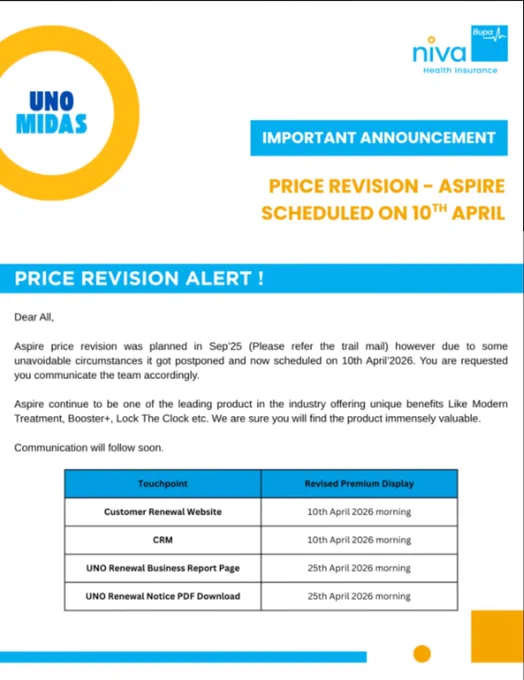 UNO MIDAS

niva Bupa
Health Insurance

IMPORTANT ANNOUNCEMENT

PRICE REVISION – ASPIRE SCHEDULED ON 10$^{TH}$ APRIL

PRICE REVISION ALERT !

Dear All,

Aspire price revision was planned in Sep'25 (Please refer the trail mail) however due to some unavoidable circumstances it got postponed and now scheduled on 10th April'2026. You are requested you communicate the team accordingly.

Aspire continue to be one of the leading product in the industry offering unique benefits Like Modern Treatment, Booster+, Lock The Clock etc. We are sure you will find the product immensely valuable.

Communication will follow soon.

| Touchpoint | Revised Premium Display |
|---|---|
| Customer Renewal Website | 10th April 2026 morning |
| CRM | 10th April 2026 morning |
| UNO Renewal Business Report Page | 25th April 2026 morning |
| UNO Renewal Notice PDF Download | 25th April 2026 morning |